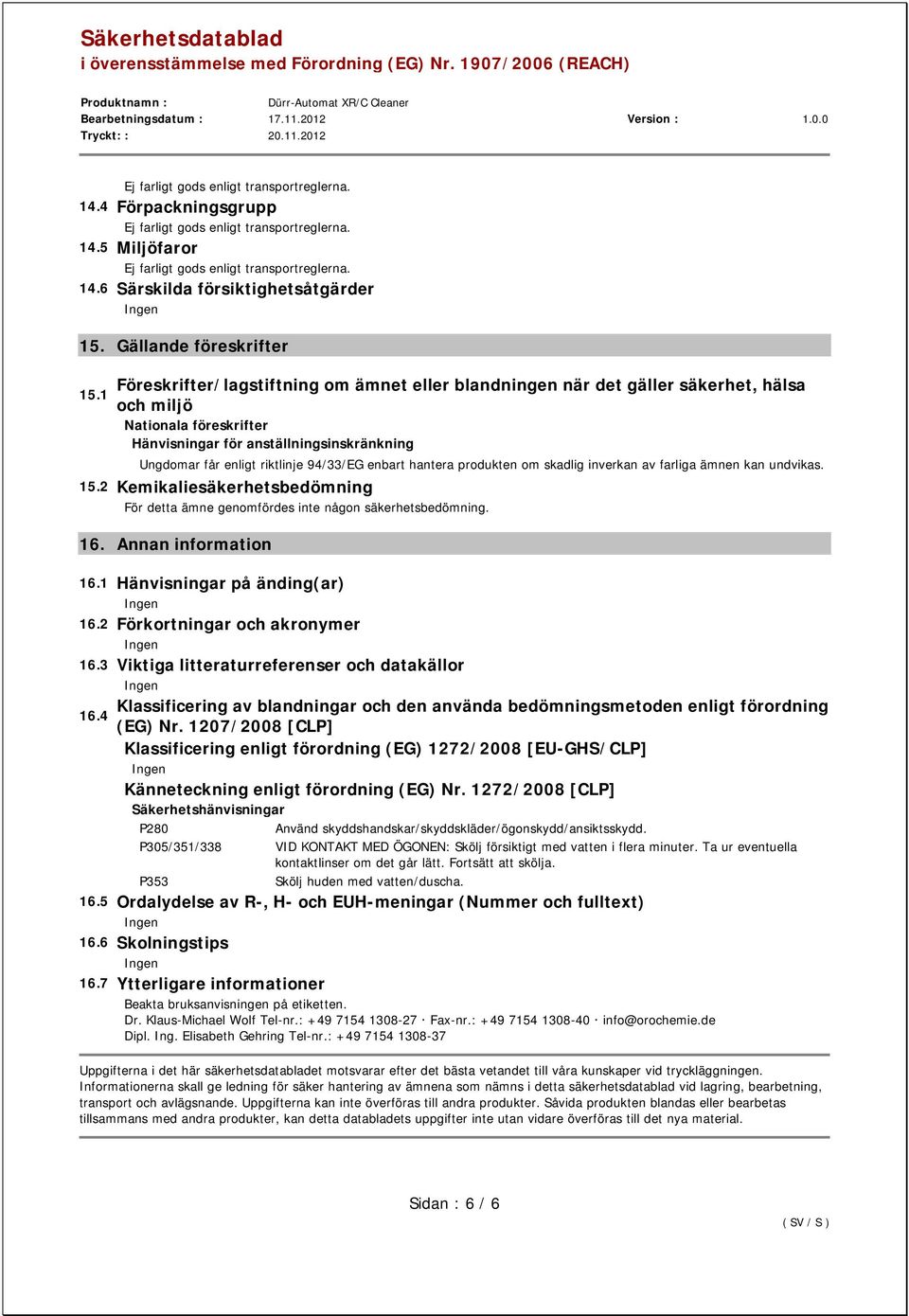 Säkerhetsdatablad
i överensstämmelse med Förordning (EG) Nr. 1907/2006 (REACH)

Produktnamn : Dürr-Automat XR/C Cleaner
Bearbetningsdatum : 17.11.2012 Version : 1.0.0
Tryckt: : 20.11.2012

Ej farligt gods enligt transportreglerna.

14.4 Förpackningsgrupp
Ej farligt gods enligt transportreglerna.

14.5 Miljöfaror
Ej farligt gods enligt transportreglerna.

14.6 Särskilda försiktighetsåtgärder
Ingen

15. Gällande föreskrifter

15.1 Föreskrifter/lagstiftning om ämnet eller blandningen när det gäller säkerhet, hälsa och miljö
Nationala föreskrifter
Hänvisningar för anställningsinskränkning
Ungdomar får enligt riktlinje 94/33/EG enbart hantera produkten om skadlig inverkan av farliga ämnen kan undvikas.

15.2 Kemikaliesäkerhetsbedömning
För detta ämne genomfördes inte någon säkerhetsbedömning.

16. Annan information

16.1 Hänvisningar på änding(ar)
Ingen

16.2 Förkortningar och akronymer
Ingen

16.3 Viktiga litteraturreferenser och datakällor
Ingen

16.4 Klassificering av blandningar och den använda bedömningsmetoden enligt förordning (EG) Nr. 1207/2008 [CLP]
Klassificering enligt förordning (EG) 1272/2008 [EU-GHS/CLP]
Ingen
Känneteckning enligt förordning (EG) Nr. 1272/2008 [CLP]
Säkerhetshänvisningar
P280 Använd skyddshandskar/skyddskläder/ögonskydd/ansiktsskydd.
P305/351/338 VID KONTAKT MED ÖGONEN: Skölj försiktigt med vatten i flera minuter. Ta ur eventuella kontaktlinser om det går lätt. Fortsätt att skölja.
P353 Skölj huden med vatten/duscha.

16.5 Ordalydelse av R-, H- och EUH-meningar (Nummer och fulltext)
Ingen

16.6 Skolningstips
Ingen

16.7 Ytterligare informationer
Beakta bruksanvisningen på etiketten.
Dr. Klaus-Michael Wolf Tel-nr.: +49 7154 1308-27 · Fax-nr.: +49 7154 1308-40 · info@orochemie.de
Dipl. Ing. Elisabeth Gehring Tel-nr.: +49 7154 1308-37

Uppgifterna i det här säkerhetsdatabladet motsvarar efter det bästa vetandet till våra kunskaper vid tryckläggningen. Informationerna skall ge ledning för säker hantering av ämnena som nämns i detta säkerhetsdatablad vid lagring, bearbetning, transport och avlägsnande. Uppgifterna kan inte överföras till andra produkter. Såvida produkten blandas eller bearbetas tillsammans med andra produkter, kan detta databladets uppgifter inte utan vidare överföras till det nya material.

Sidan : 6 / 6

( SV / S )